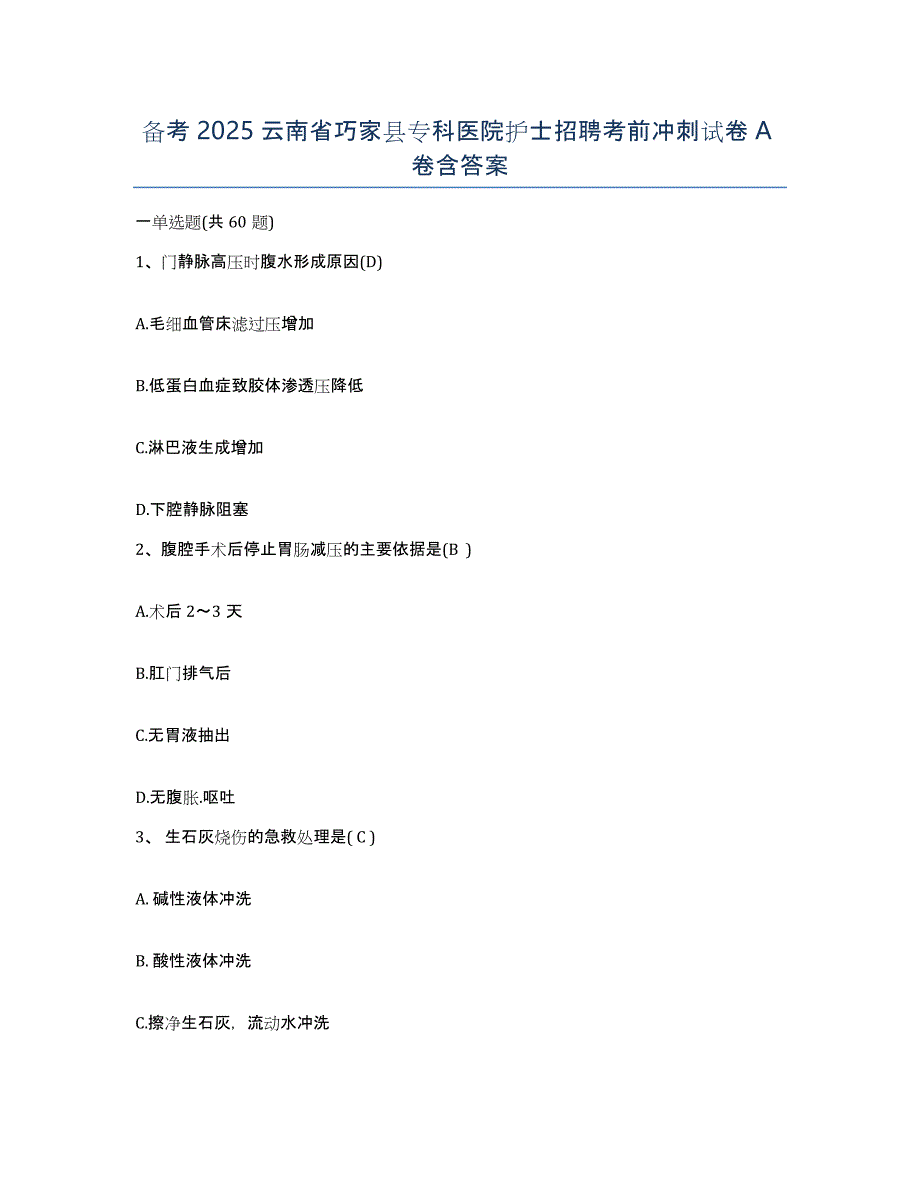 备考 2025 云南省巧家县专科医院护士招聘考前冲刺试卷 A 卷含答案

一单选题(共 60 题)

1、门静脉高压时腹水形成原因(D)

A.毛细血管床滤过压增加

B.低蛋白血症致胶体渗透压降低

C.淋巴液生成增加

D.下腔静脉阻塞

2、腹腔手术后停止胃肠减压的主要依据是(B )

A.术后 2～3 天

B.肛门排气后

C.无胃液抽出

D.无腹胀.呕吐

3、 生石灰烧伤的急救处理是( C )

A. 碱性液体冲洗

B. 酸性液体冲洗

C.擦净生石灰，流动水冲洗